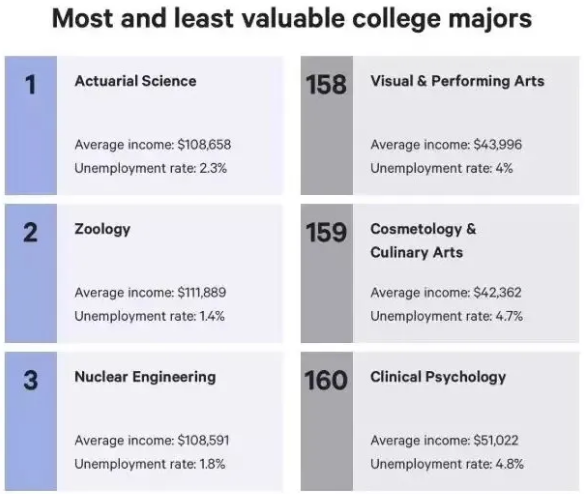 Most and least valuable college majors

1
Actuarial Science
Average income: $108,658
Unemployment rate: 2.3%

2
Zoology
Average income: $111,889
Unemployment rate: 1.4%

3
Nuclear Engineering
Average income: $108,591
Unemployment rate: 1.8%

158
Visual & Performing Arts
Average income: $43,996
Unemployment rate: 4%

159
Cosmetology & Culinary Arts
Average income: $42,362
Unemployment rate: 4.7%

160
Clinical Psychology
Average income: $51,022
Unemployment rate: 4.8%